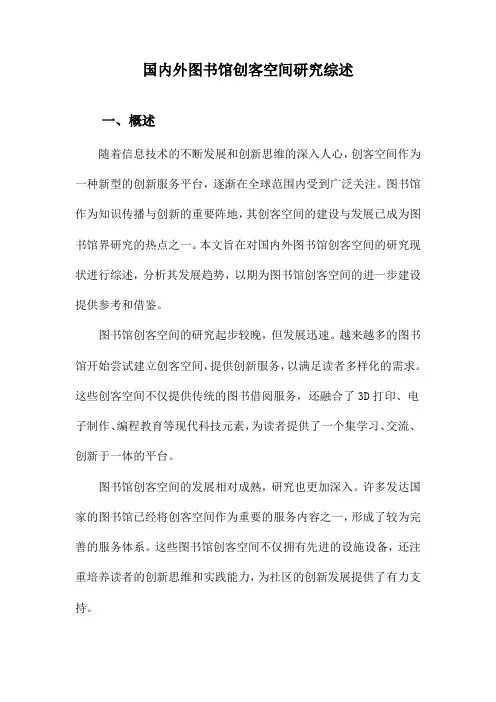 国内外图书馆创客空间研究综述

一、概述

随着信息技术的不断发展和创新思维的深入人心，创客空间作为一种新型的创新服务平台，逐渐在全球范围内受到广泛关注。图书馆作为知识传播与创新的重要阵地，其创客空间的建设与发展已成为图书馆界研究的热点之一。本文旨在对国内外图书馆创客空间的研究现状进行综述，分析其发展趋势，以期为图书馆创客空间的进一步建设提供参考和借鉴。

图书馆创客空间的研究起步较晚，但发展迅速。越来越多的图书馆开始尝试建立创客空间，提供创新服务，以满足读者多样化的需求。这些创客空间不仅提供传统的图书借阅服务，还融合了3D打印、电子制作、编程教育等现代科技元素，为读者提供了一个集学习、交流、创新于一体的平台。

图书馆创客空间的发展相对成熟，研究也更加深入。许多发达国家的图书馆已经将创客空间作为重要的服务内容之一，形成了较为完善的服务体系。这些图书馆创客空间不仅拥有先进的设施设备，还注重培养读者的创新思维和实践能力，为社区的创新发展提供了有力支持。